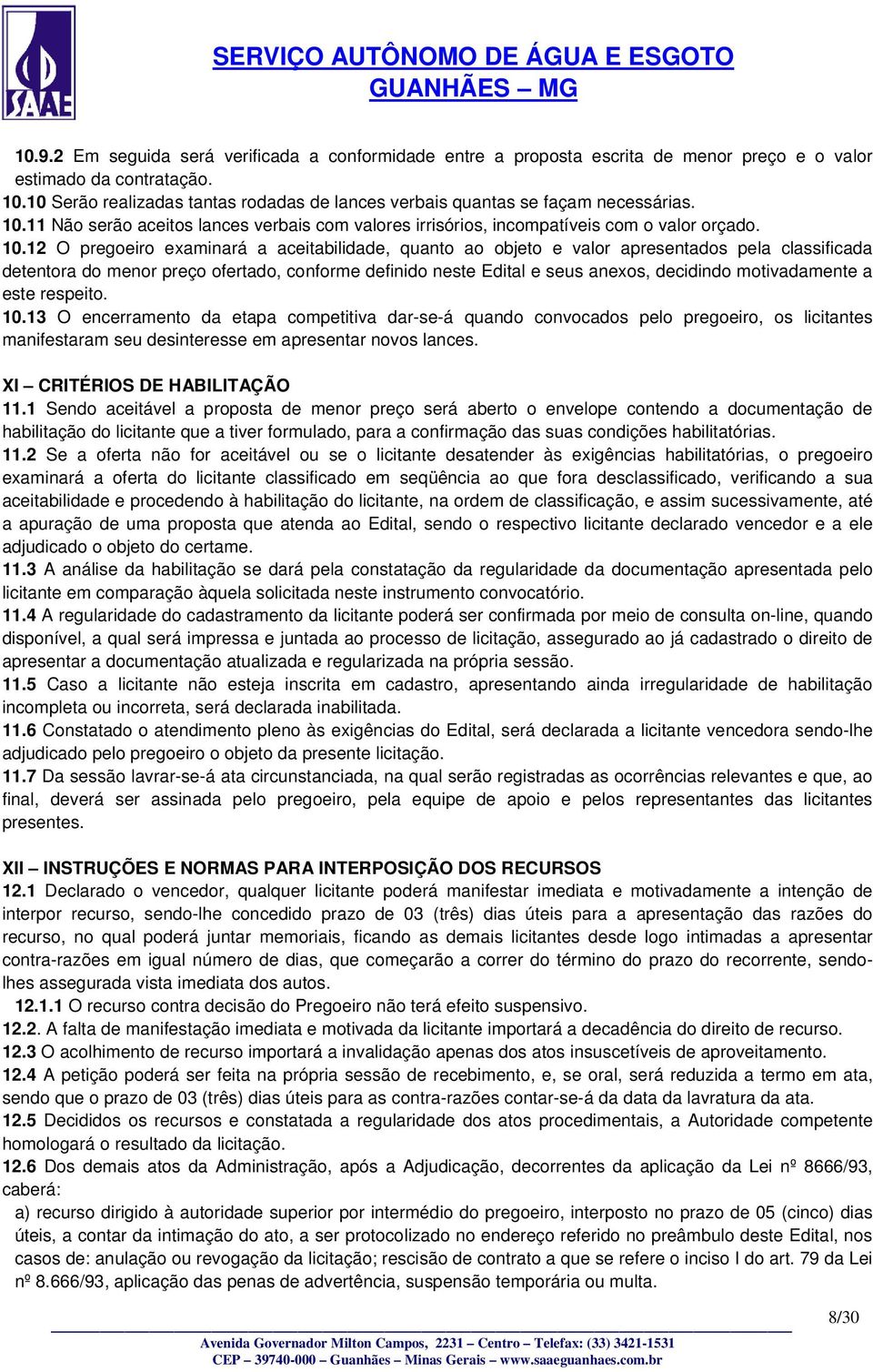 SAAE

SERVIÇO AUTÔNOMO DE ÁGUA E ESGOTO
GUANHÃES – MG

10.9.2 Em seguida será verificada a conformidade entre a proposta escrita de menor preço e o valor estimado da contratação.
10.10 Serão realizadas tantas rodadas de lances verbais quantas se façam necessárias.
10.11 Não serão aceitos lances verbais com valores irrisórios, incompatíveis com o valor orçado.
10.12 O pregoeiro examinará a aceitabilidade, quanto ao objeto e valor apresentados pela classificada detentora do menor preço ofertado, conforme definido neste Edital e seus anexos, decidindo motivadamente a este respeito.
10.13 O encerramento da etapa competitiva dar-se-á quando convocados pelo pregoeiro, os licitantes manifestaram seu desinteresse em apresentar novos lances.

XI – CRITÉRIOS DE HABILITAÇÃO
11.1 Sendo aceitável a proposta de menor preço será aberto o envelope contendo a documentação de habilitação do licitante que a tiver formulado, para a confirmação das suas condições habilitatórias.
11.2 Se a oferta não for aceitável ou se o licitante desatender às exigências habilitatórias, o pregoeiro examinará a oferta do licitante classificado em seqüência ao que fora desclassificado, verificando a sua aceitabilidade e procedendo à habilitação do licitante, na ordem de classificação, e assim sucessivamente, até a apuração de uma proposta que atenda ao Edital, sendo o respectivo licitante declarado vencedor e a ele adjudicado o objeto do certame.
11.3 A análise da habilitação se dará pela constatação da regularidade da documentação apresentada pelo licitante em comparação àquela solicitada neste instrumento convocatório.
11.4 A regularidade do cadastramento da licitante poderá ser confirmada por meio de consulta on-line, quando disponível, a qual será impressa e juntada ao processo de licitação, assegurado ao já cadastrado o direito de apresentar a documentação atualizada e regularizada na própria sessão.
11.5 Caso a licitante não esteja inscrita em cadastro, apresentando ainda irregularidade de habilitação incompleta ou incorreta, será declarada inabilitada.
11.6 Constatado o atendimento pleno às exigências do Edital, será declarada a licitante vencedora sendo-lhe adjudicado pelo pregoeiro o objeto da presente licitação.
11.7 Da sessão lavrar-se-á ata circunstanciada, na qual serão registradas as ocorrências relevantes e que, ao final, deverá ser assinada pelo pregoeiro, pela equipe de apoio e pelos representantes das licitantes presentes.

XII – INSTRUÇÕES E NORMAS PARA INTERPOSIÇÃO DOS RECURSOS
12.1 Declarado o vencedor, qualquer licitante poderá manifestar imediata e motivadamente a intenção de interpor recurso, sendo-lhe concedido prazo de 03 (três) dias úteis para a apresentação das razões do recurso, no qual poderá juntar memoriais, ficando as demais licitantes desde logo intimadas a apresentar contra-razões em igual número de dias, que começarão a correr do término do prazo do recorrente, sendo-lhes assegurada vista imediata dos autos.
12.1.1 O recurso contra decisão do Pregoeiro não terá efeito suspensivo.
12.2. A falta de manifestação imediata e motivada da licitante importará a decadência do direito de recurso.
12.3 O acolhimento de recurso importará a invalidação apenas dos atos insuscetíveis de aproveitamento.
12.4 A petição poderá ser feita na própria sessão de recebimento, e, se oral, será reduzida a termo em ata, sendo que o prazo de 03 (três) dias úteis para as contra-razões contar-se-á da data da lavratura da ata.
12.5 Decididos os recursos e constatada a regularidade dos atos procedimentais, a Autoridade competente homologará o resultado da licitação.
12.6 Dos demais atos da Administração, após a Adjudicação, decorrentes da aplicação da Lei nº 8666/93, caberá:
a) recurso dirigido à autoridade superior por intermédio do pregoeiro, interposto no prazo de 05 (cinco) dias úteis, a contar da intimação do ato, a ser protocolizado no endereço referido no preâmbulo deste Edital, nos casos de: anulação ou revogação da licitação; rescisão de contrato a que se refere o inciso I do art. 79 da Lei nº 8.666/93, aplicação das penas de advertência, suspensão temporária ou multa.

8/30

Avenida Governador Milton Campos, 2231 – Centro – Telefax: (33) 3421-1531
CEP – 39740-000 – Guanhães – Minas Gerais – www.saaeguanhaes.com.br